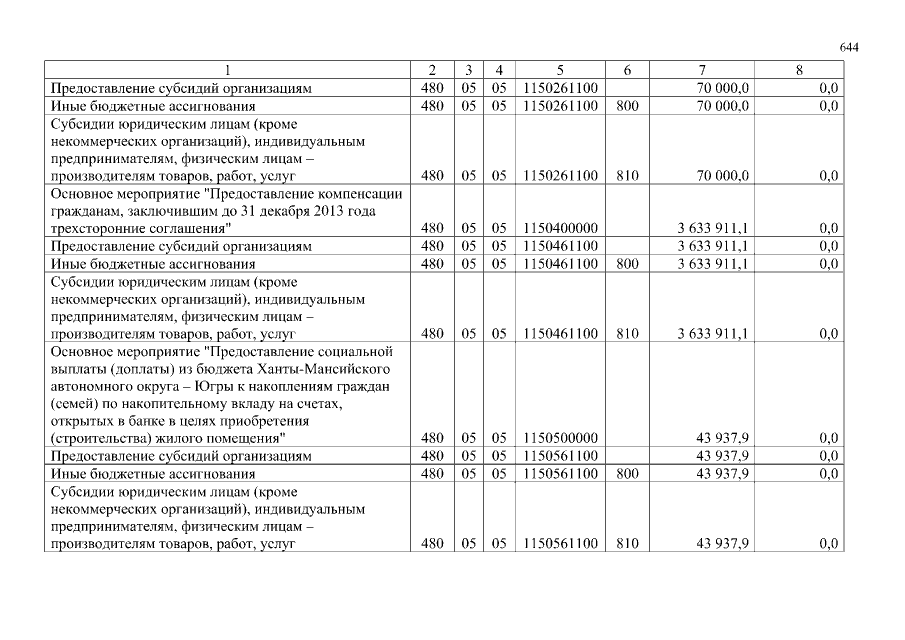 644

| 1 | 2 | 3 | 4 | 5 | 6 | 7 | 8 |
|---|---|---|---|---|---|---|---|
| Предоставление субсидий организациям | 480 | 05 | 05 | 1150261100 | | 70 000,0 | 0,0 |
| Иные бюджетные ассигнования | 480 | 05 | 05 | 1150261100 | 800 | 70 000,0 | 0,0 |
| Субсидии юридическим лицам (кроме некоммерческих организаций), индивидуальным предпринимателям, физическим лицам – производителям товаров, работ, услуг | 480 | 05 | 05 | 1150261100 | 810 | 70 000,0 | 0,0 |
| Основное мероприятие "Предоставление компенсации гражданам, заключившим до 31 декабря 2013 года трехсторонние соглашения" | 480 | 05 | 05 | 1150400000 | | 3 633 911,1 | 0,0 |
| Предоставление субсидий организациям | 480 | 05 | 05 | 1150461100 | | 3 633 911,1 | 0,0 |
| Иные бюджетные ассигнования | 480 | 05 | 05 | 1150461100 | 800 | 3 633 911,1 | 0,0 |
| Субсидии юридическим лицам (кроме некоммерческих организаций), индивидуальным предпринимателям, физическим лицам – производителям товаров, работ, услуг | 480 | 05 | 05 | 1150461100 | 810 | 3 633 911,1 | 0,0 |
| Основное мероприятие "Предоставление социальной выплаты (доплаты) из бюджета Ханты-Мансийского автономного округа – Югры к накоплениям граждан (семей) по накопительному вкладу на счетах, открытых в банке в целях приобретения (строительства) жилого помещения" | 480 | 05 | 05 | 1150500000 | | 43 937,9 | 0,0 |
| Предоставление субсидий организациям | 480 | 05 | 05 | 1150561100 | | 43 937,9 | 0,0 |
| Иные бюджетные ассигнования | 480 | 05 | 05 | 1150561100 | 800 | 43 937,9 | 0,0 |
| Субсидии юридическим лицам (кроме некоммерческих организаций), индивидуальным предпринимателям, физическим лицам – производителям товаров, работ, услуг | 480 | 05 | 05 | 1150561100 | 810 | 43 937,9 | 0,0 |